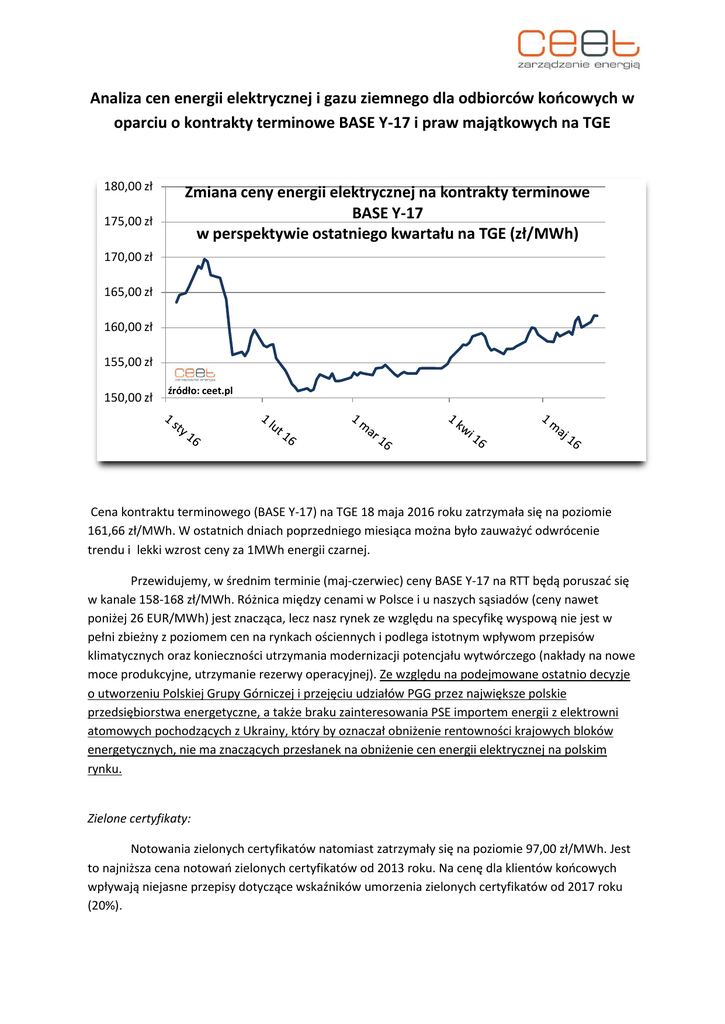 ceet
zarządzanie energią

Analiza cen energii elektrycznej i gazu ziemnego dla odbiorców końcowych w oparciu o kontrakty terminowe BASE Y-17 i praw majątkowych na TGE

Zmiana ceny energii elektrycznej na kontrakty terminowe BASE Y-17 w perspektywie ostatniego kwartału na TGE (zł/MWh)

180,00 zł
175,00 zł
170,00 zł
165,00 zł
160,00 zł
155,00 zł
150,00 zł

ceet
źródło: ceet.pl

1 sty 16
1 lut 16
1 mar 16
1 kwi 16
1 maj 16

Cena kontraktu terminowego (BASE Y-17) na TGE 18 maja 2016 roku zatrzymała się na poziomie 161,66 zł/MWh. W ostatnich dniach poprzedniego miesiąca można było zauważyć odwrócenie trendu i lekki wzrost ceny za 1MWh energii czarnej.

Przewidujemy, w średnim terminie (maj-czerwiec) ceny BASE Y-17 na RTT będą poruszać się w kanale 158-168 zł/MWh. Różnica między cenami w Polsce i u naszych sąsiadów (ceny nawet poniżej 26 EUR/MWh) jest znacząca, lecz nasz rynek ze względu na specyfikę wyspową nie jest w pełni zbieżny z poziomem cen na rynkach ościennych i podlega istotnym wpływom przepisów klimatycznych oraz konieczności utrzymania modernizacji potencjału wytwórczego (nakłady na nowe moce produkcyjne, utrzymanie rezerwy operacyjnej). Ze względu na podejmowane ostatnio decyzje o utworzeniu Polskiej Grupy Górniczej i przejęciu udziałów PGG przez największe polskie przedsiębiorstwa energetyczne, a także braku zainteresowania PSE importem energii z elektrowni atomowych pochodzących z Ukrainy, który by oznaczał obniżenie rentowności krajowych bloków energetycznych, nie ma znaczących przesłanek na obniżenie cen energii elektrycznej na polskim rynku.

Zielone certyfikaty:

Notowania zielonych certyfikatów natomiast zatrzymały się na poziomie 97,00 zł/MWh. Jest to najniższa cena notowań zielonych certyfikatów od 2013 roku. Na cenę dla klientów końcowych wpływają niejasne przepisy dotyczące wskaźników umorzenia zielonych certyfikatów od 2017 roku (20%).